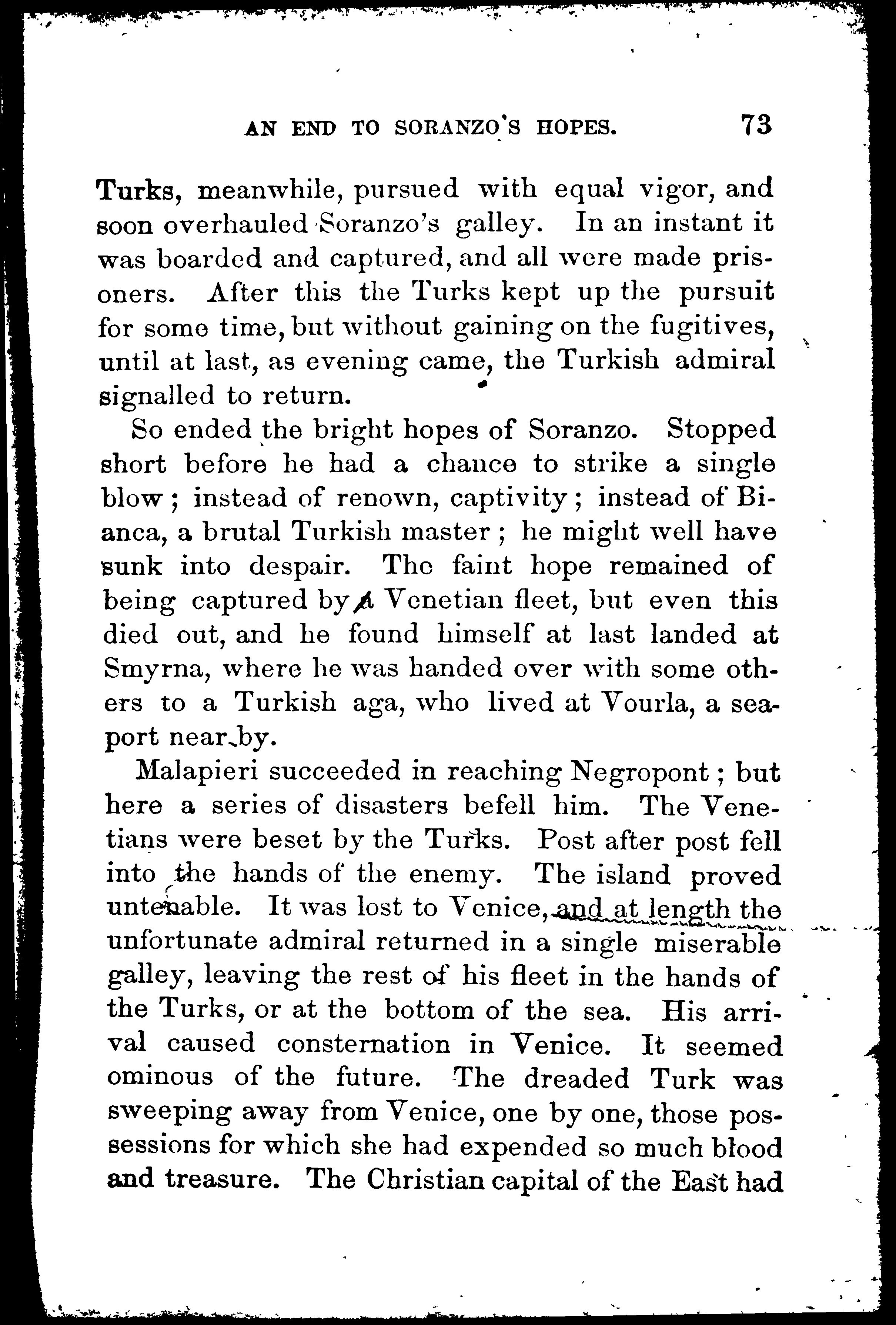 AN END TO SORANZO'S HOPES. 73

Turks, meanwhile, pursued with equal vigor, and soon overhauled Soranzo's galley. In an instant it was boarded and captured, and all were made prisoners. After this the Turks kept up the pursuit for some time, but without gaining on the fugitives, until at last, as evening came, the Turkish admiral signalled to return.

So ended the bright hopes of Soranzo. Stopped short before he had a chance to strike a single blow; instead of renown, captivity; instead of Bianca, a brutal Turkish master; he might well have sunk into despair. The faint hope remained of being captured by a Venetian fleet, but even this died out, and he found himself at last landed at Smyrna, where he was handed over with some others to a Turkish aga, who lived at Vourla, a seaport near by.

Malapieri succeeded in reaching Negropont; but here a series of disasters befell him. The Venetians were beset by the Turks. Post after post fell into the hands of the enemy. The island proved untenable. It was lost to Venice, and at length the unfortunate admiral returned in a single miserable galley, leaving the rest of his fleet in the hands of the Turks, or at the bottom of the sea. His arrival caused consternation in Venice. It seemed ominous of the future. The dreaded Turk was sweeping away from Venice, one by one, those possessions for which she had expended so much blood and treasure. The Christian capital of the East had